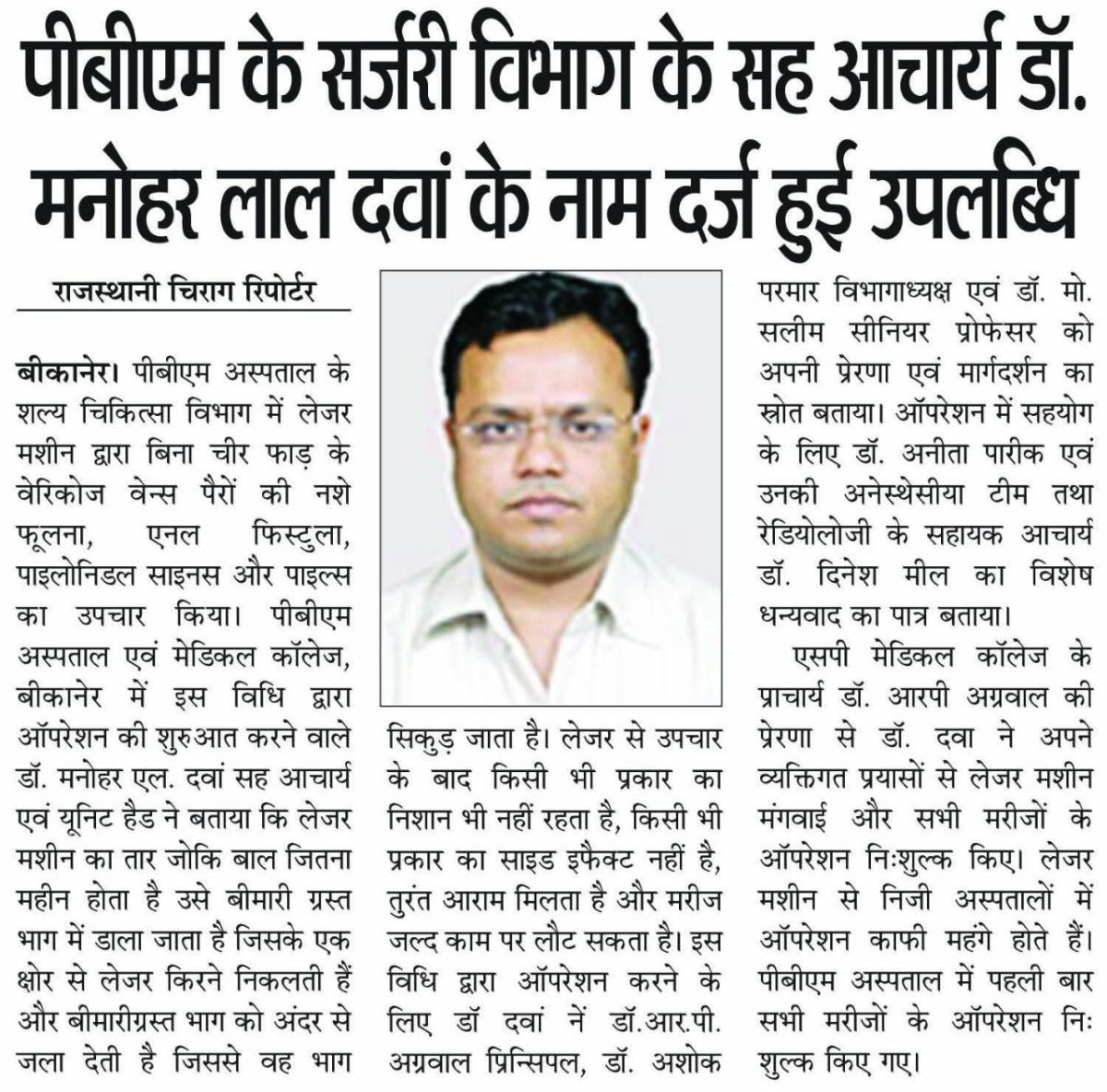 पीबीएम के सर्जरी विभाग के सह आचार्य डॉ. मनोहर लाल दवां के नाम दर्ज हुई उपलब्धि

राजस्थानी चिराग रिपोर्टर

बीकानेर। पीबीएम अस्पताल के शल्य चिकित्सा विभाग में लेजर मशीन द्वारा बिना चीर फाड़ के वेरिकोज वेन्स पैरों की नशे फूलना, एनल फिस्टुला, पाइलोनिडल साइनस और पाइल्स का उपचार किया। पीबीएम अस्पताल एवं मेडिकल कॉलेज, बीकानेर में इस विधि द्वारा ऑपरेशन की शुरुआत करने वाले डॉ. मनोहर एल. दवां सह आचार्य एवं यूनिट हैड ने बताया कि लेजर मशीन का तार जोकि बाल जितना महीन होता है उसे बीमारी ग्रस्त भाग में डाला जाता है जिसके एक क्षोर से लेजर किरने निकलती हैं और बीमारीग्रस्त भाग को अंदर से जला देती है जिससे वह भाग सिकुड़ जाता है। लेजर से उपचार के बाद किसी भी प्रकार का निशान भी नहीं रहता है, किसी भी प्रकार का साइड इफैक्ट नहीं है, तुरंत आराम मिलता है और मरीज जल्द काम पर लौट सकता है। इस विधि द्वारा ऑपरेशन करने के लिए डॉ दवां नें डॉ.आर.पी. अग्रवाल प्रिन्सिपल, डॉ. अशोक परमार विभागाध्यक्ष एवं डॉ. मो. सलीम सीनियर प्रोफेसर को अपनी प्रेरणा एवं मार्गदर्शन का स्त्रोत बताया। ऑपरेशन में सहयोग के लिए डॉ. अनीता पारीक एवं उनकी अनेस्थेसीया टीम तथा रेडियोलोजी के सहायक आचार्य डॉ. दिनेश मील का विशेष धन्यवाद का पात्र बताया।

एसपी मेडिकल कॉलेज के प्राचार्य डॉ. आरपी अग्रवाल की प्रेरणा से डॉ. दवा ने अपने व्यक्तिगत प्रयासों से लेजर मशीन मंगवाई और सभी मरीजों के ऑपरेशन निःशुल्क किए। लेजर मशीन से निजी अस्पतालों में ऑपरेशन काफी महंगे होते हैं। पीबीएम अस्पताल में पहली बार सभी मरीजों के ऑपरेशन निःशुल्क किए गए।